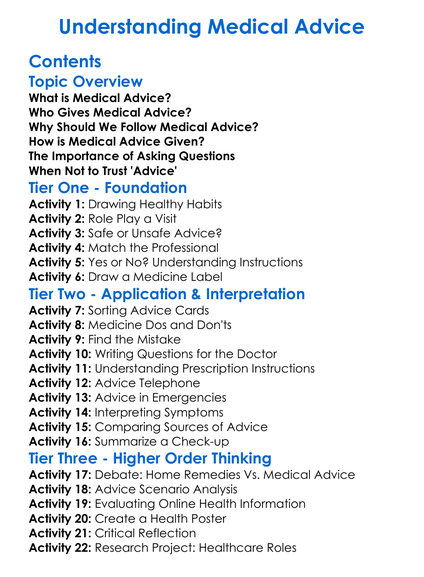 Understanding Medical Advice

Contents

Topic Overview

What is Medical Advice?
Who Gives Medical Advice?
Why Should We Follow Medical Advice?
How is Medical Advice Given?
The Importance of Asking Questions
When Not to Trust 'Advice'

Tier One - Foundation

Activity 1: Drawing Healthy Habits
Activity 2: Role Play a Visit
Activity 3: Safe or Unsafe Advice?
Activity 4: Match the Professional
Activity 5: Yes or No? Understanding Instructions
Activity 6: Draw a Medicine Label

Tier Two - Application & Interpretation

Activity 7: Sorting Advice Cards
Activity 8: Medicine Dos and Don'ts
Activity 9: Find the Mistake
Activity 10: Writing Questions for the Doctor
Activity 11: Understanding Prescription Instructions
Activity 12: Advice Telephone
Activity 13: Advice in Emergencies
Activity 14: Interpreting Symptoms
Activity 15: Comparing Sources of Advice
Activity 16: Summarize a Check-up

Tier Three - Higher Order Thinking

Activity 17: Debate: Home Remedies Vs. Medical Advice
Activity 18: Advice Scenario Analysis
Activity 19: Evaluating Online Health Information
Activity 20: Create a Health Poster
Activity 21: Critical Reflection
Activity 22: Research Project: Healthcare Roles